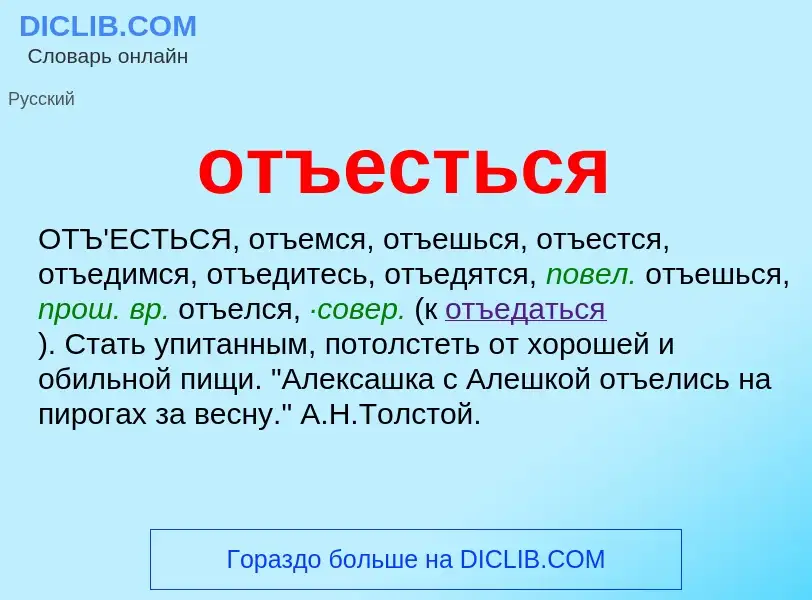 DICLIB.COM
Словарь онлайн

Русский

отъесться

ОТЪ'ЕСТЬСЯ, отъемся, отъешься, отъестся, отъедимся, отъедитесь, отъедятся, повел. отъешься, прош. вр. отъелся, ·совер. (к отъедаться ). Стать упитанным, потолстеть от хорошей и обильной пищи. "Алексашка с Алешкой отъелись на пирогах за весну." А.Н.Толстой.

Гораздо больше на DICLIB.COM